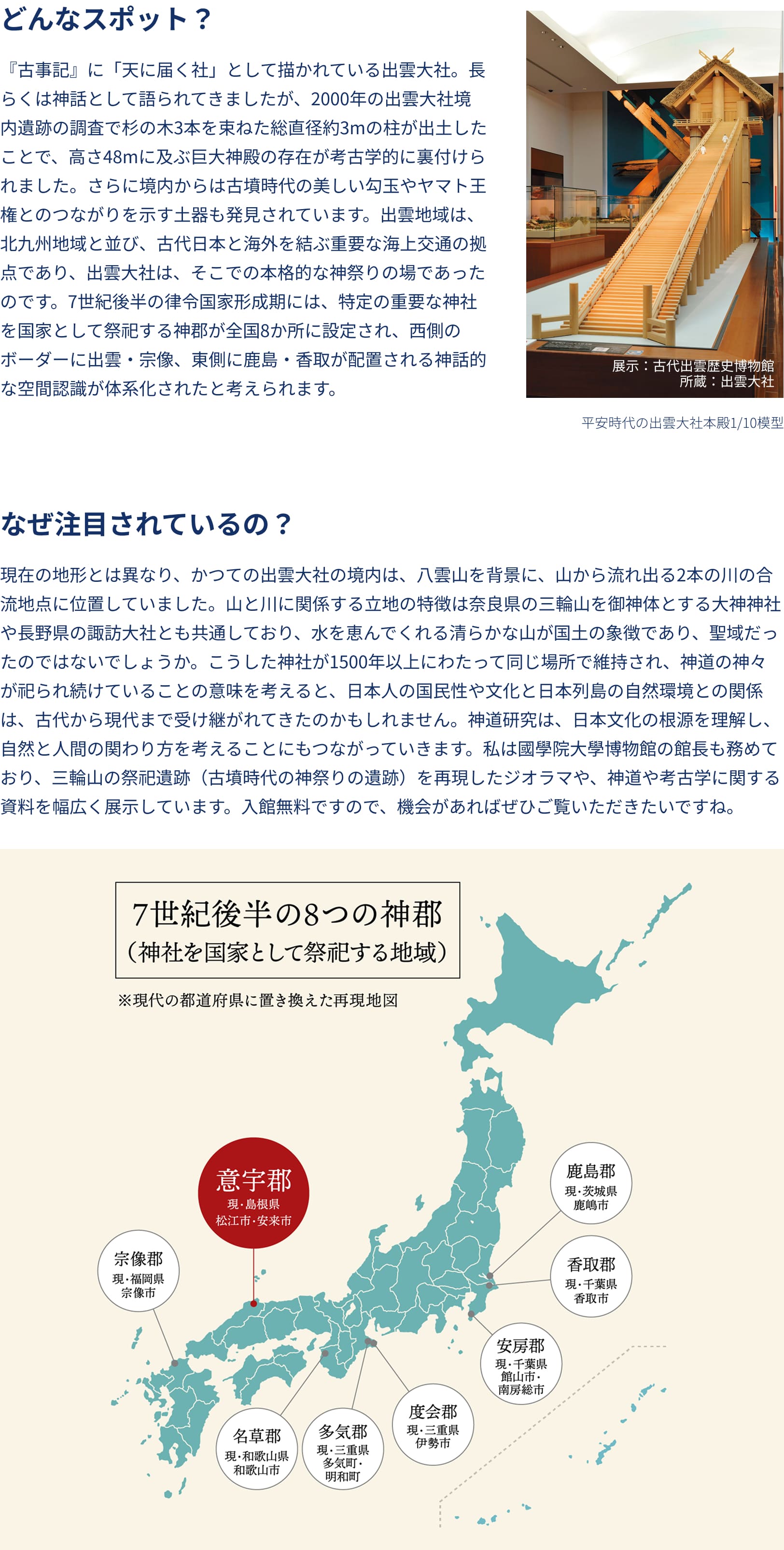 どんなスポット？

『古事記』に「天に届く社」として描かれている出雲大社。長らくは神話として語られてきましたが、2000年の出雲大社境内遺跡の調査で杉の木3本を束ねた総直径約3mの柱が出土したことで、高さ48mに及ぶ巨大神殿の存在が考古学的に裏付けられました。さらに境内からは古墳時代の美しい勾玉やヤマト王権とのつながりを示す土器も発見されています。出雲地域は、北九州地域と並び、古代日本と海外を結ぶ重要な海上交通の拠点であり、出雲大社は、そこでの本格的な神祭りの場であったのです。7世紀後半の律令国家形成期には、特定の重要な神社を国家として祭祀する神郡が全国8か所に設定され、西側のボーダーに出雲・宗像、東側に鹿島・香取が配置される神話的な空間認識が体系化されたと考えられます。

展示：古代出雲歴史博物館
所蔵：出雲大社

平安時代の出雲大社本殿1/10模型

なぜ注目されているの？

現在の地形とは異なり、かつての出雲大社の境内は、八雲山を背景に、山から流れ出る2本の川の合流地点に位置していました。山と川に関係する立地の特徴は奈良県の三輪山を御神体とする大神神社や長野県の諏訪大社とも共通しており、水を恵んでくれる清らかな山が国土の象徴であり、聖域だったのではないでしょうか。こうした神社が1500年以上にわたって同じ場所で維持され、神道の神々が祀られ続けていることの意味を考えると、日本人の国民性や文化と日本列島の自然環境との関係は、古代から現代まで受け継がれてきたのかもしれません。神道研究は、日本文化の根源を理解し、自然と人間の関わり方を考えることにもつながっていきます。私は國學院大學博物館の館長も務めており、三輪山の祭祀遺跡（古墳時代の神祭りの遺跡）を再現したジオラマや、神道や考古学に関する資料を幅広く展示しています。入館無料ですので、機会があればぜひご覧いただきたいですね。

7世紀後半の8つの神郡
（神社を国家として祭祀する地域）

※現代の都道府県に置き換えた再現地図

意宇郡
現・島根県
松江市・安来市

宗像郡
現・福岡県
宗像市

鹿島郡
現・茨城県
鹿嶋市

香取郡
現・千葉県
香取市

安房郡
現・千葉県
館山市・
南房総市

度会郡
現・三重県
伊勢市

多気郡
現・三重県
多気町・
明和町

名草郡
現・和歌山県
和歌山市